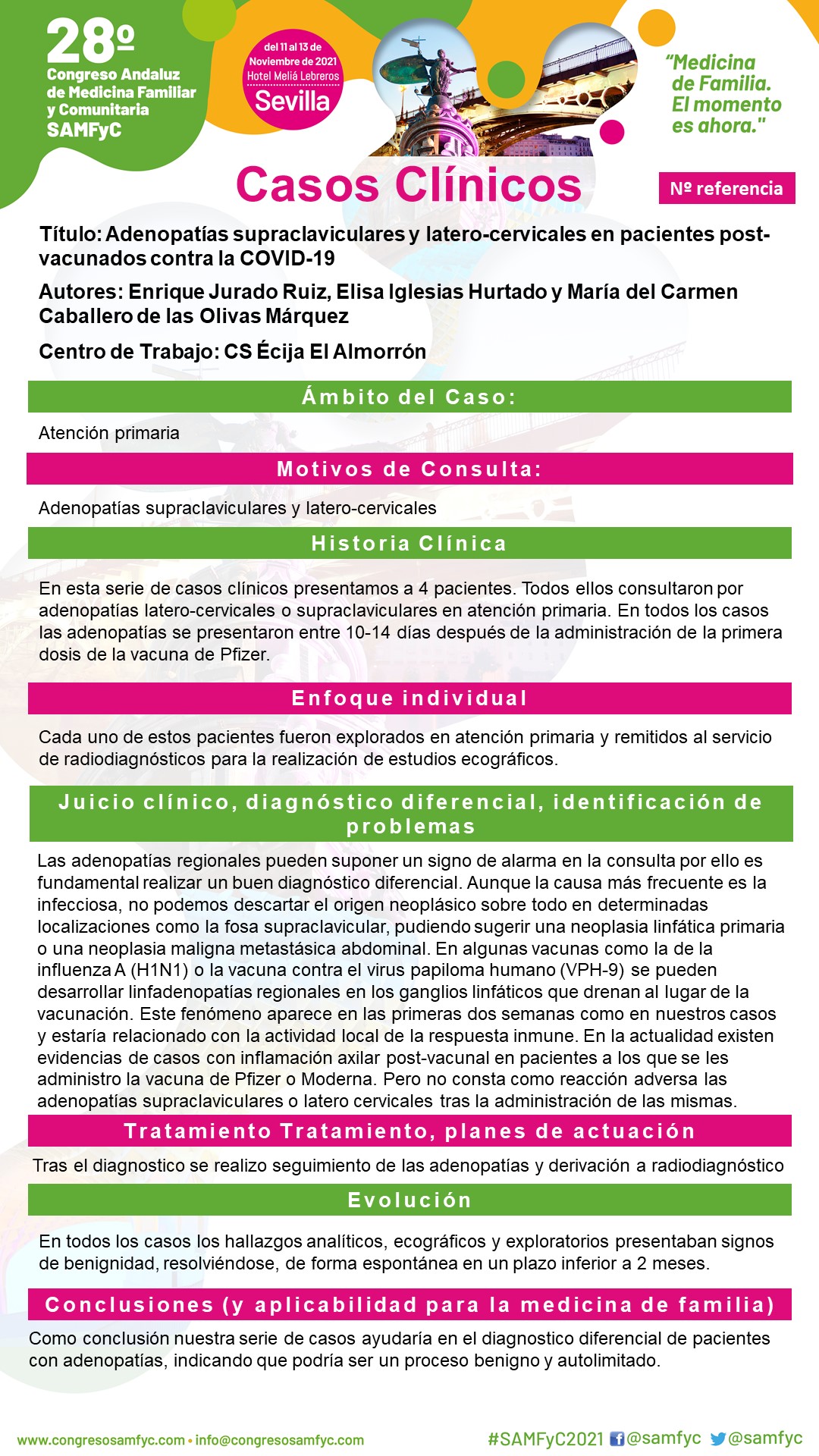 28º
Congreso Andaluz de Medicina Familiar y Comunitaria
SAMFyC

del 11 al 13 de Noviembre de 2021
Hotel Meliá Lebreros
Sevilla

"Medicina de Familia. El momento es ahora."

Casos Clínicos

Nº referencia

Título: Adenopatías supraclaviculares y latero-cervicales en pacientes post-vacunados contra la COVID-19

Autores: Enrique Jurado Ruiz, Elisa Iglesias Hurtado y María del Carmen Caballero de las Olivas Márquez

Centro de Trabajo: CS Écija El Almorrón

Ámbito del Caso:

Atención primaria

Motivos de Consulta:

Adenopatías supraclaviculares y latero-cervicales

Historia Clínica

En esta serie de casos clínicos presentamos a 4 pacientes. Todos ellos consultaron por adenopatías latero-cervicales o supraclaviculares en atención primaria. En todos los casos las adenopatías se presentaron entre 10-14 días después de la administración de la primera dosis de la vacuna de Pfizer.

Enfoque individual

Cada uno de estos pacientes fueron explorados en atención primaria y remitidos al servicio de radiodiagnósticos para la realización de estudios ecográficos.

Juicio clínico, diagnóstico diferencial, identificación de problemas

Las adenopatías regionales pueden suponer un signo de alarma en la consulta por ello es fundamental realizar un buen diagnóstico diferencial. Aunque la causa más frecuente es la infecciosa, no podemos descartar el origen neoplásico sobre todo en determinadas localizaciones como la fosa supraclavicular, pudiendo sugerir una neoplasia linfática primaria o una neoplasia maligna metastásica abdominal. En algunas vacunas como la de la influenza A (H1N1) o la vacuna contra el virus papiloma humano (VPH-9) se pueden desarrollar linfadenopatías regionales en los ganglios linfáticos que drenan al lugar de la vacunación. Este fenómeno aparece en las primeras dos semanas como en nuestros casos y estaría relacionado con la actividad local de la respuesta inmune. En la actualidad existen evidencias de casos con inflamación axilar post-vacunal en pacientes a los que se les administro la vacuna de Pfizer o Moderna. Pero no consta como reacción adversa las adenopatías supraclaviculares o latero cervicales tras la administración de las mismas.

Tratamiento Tratamiento, planes de actuación

Tras el diagnostico se realizo seguimiento de las adenopatías y derivación a radiodiagnóstico

Evolución

En todos los casos los hallazgos analíticos, ecográficos y exploratorios presentaban signos de benignidad, resolviéndose, de forma espontánea en un plazo inferior a 2 meses.

Conclusiones (y aplicabilidad para la medicina de familia)

Como conclusión nuestra serie de casos ayudaría en el diagnostico diferencial de pacientes con adenopatías, indicando que podría ser un proceso benigno y autolimitado.

www.congresosamfyc.com • info@congresosamfyc.com
#SAMFyC2021 @samfyc @samfyc